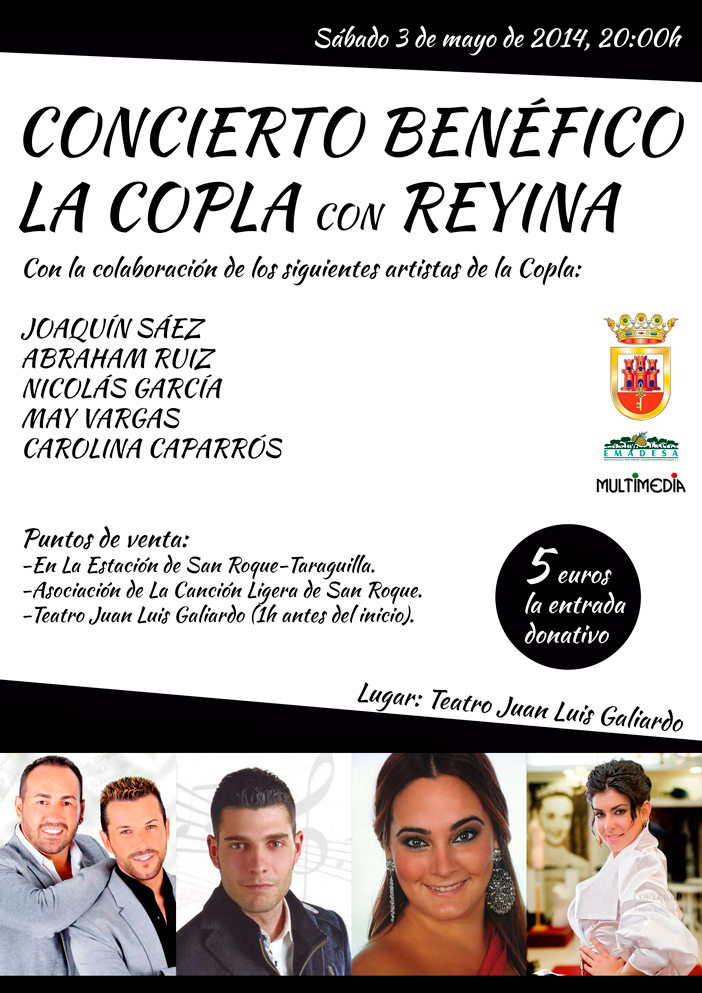 Sábado 3 de mayo de 2014, 20:00h

CONCIERTO BENÉFICO
LA COPLA CON REYINA

Con la colaboración de los siguientes artistas de la Copla:

JOAQUÍN SÁEZ
ABRAHAM RUIZ
NICOLÁS GARCÍA
MAY VARGAS
CAROLINA CAPARRÓS

EMADESA

MULTIMEDIA

Puntos de venta:
-En La Estación de San Roque-Taraguilla.
-Asociación de La Canción Ligera de San Roque.
-Teatro Juan Luis Galiardo (1h antes del inicio).

5 euros
la entrada
donativo

Lugar: Teatro Juan Luis Galiardo